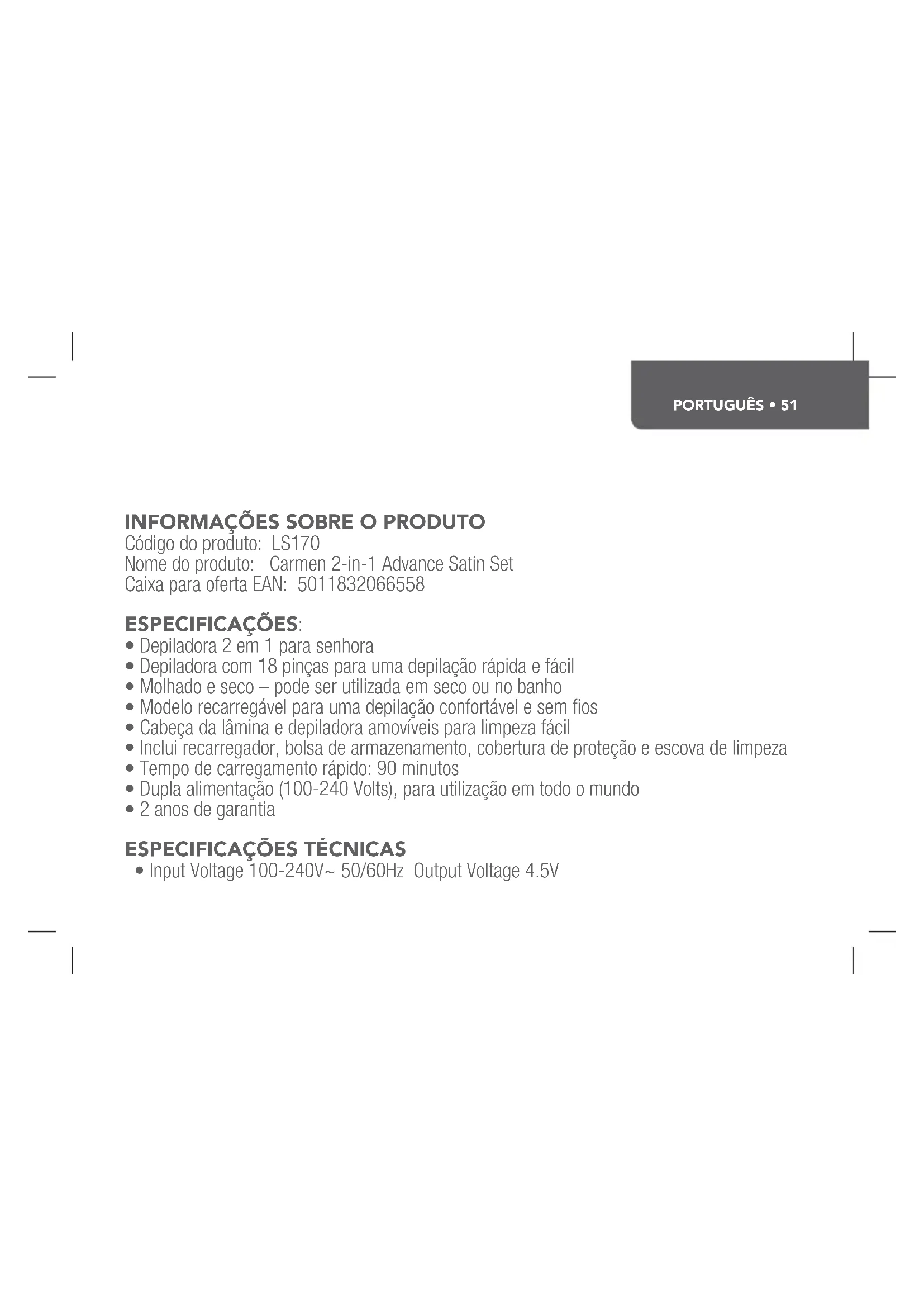 PORTUGUÊS • 51

INFORMAÇÕES SOBRE O PRODUTO
Código do produto: LS170
Nome do produto: Carmen 2-in-1 Advance Satin Set
Caixa para oferta EAN: 5011832066558

ESPECIFICAÇÕES:
• Depiladora 2 em 1 para senhora
• Depiladora com 18 pinças para uma depilação rápida e fácil
• Molhado e seco – pode ser utilizada em seco ou no banho
• Modelo recarregável para uma depilação confortável e sem fios
• Cabeça da lâmina e depiladora amovíveis para limpeza fácil
• Inclui recarregador, bolsa de armazenamento, cobertura de proteção e escova de limpeza
• Tempo de carregamento rápido: 90 minutos
• Dupla alimentação (100-240 Volts), para utilização em todo o mundo
• 2 anos de garantia

ESPECIFICAÇÕES TÉCNICAS
• Input Voltage 100-240V~ 50/60Hz Output Voltage 4.5V